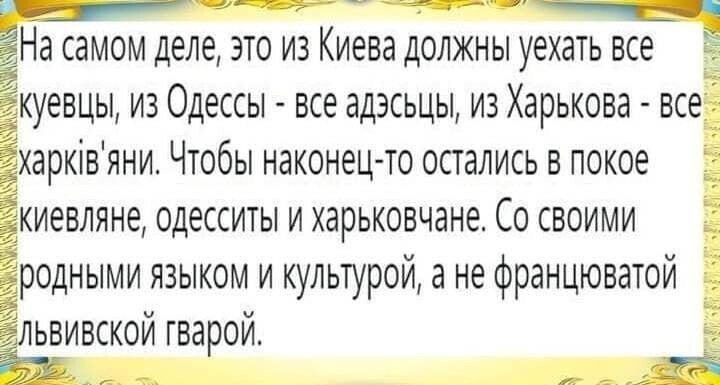 На самом деле, это из Киева должны уехать все куевцы, из Одессы - все адэсьцы, из Харькова - все харків'яни. Чтобы наконец-то остались в покое киевляне, одесситы и харьковчане. Со своими родными языком и культурой, а не францюватой львивской гварой.